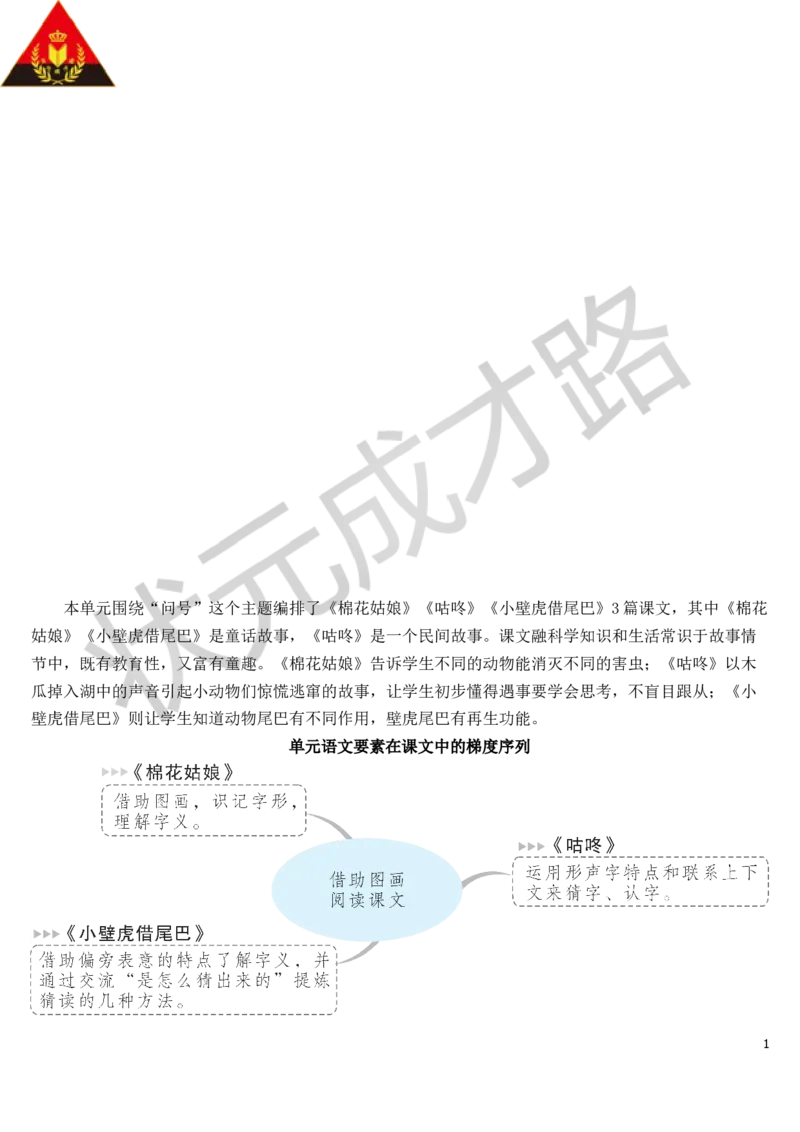 状元成才路

本单元围绕“问号”这个主题编排了《棉花姑娘》《咕咚》《小壁虎借尾巴》3篇课文，其中《棉花姑娘》《小壁虎借尾巴》是童话故事，《咕咚》是一个民间故事。课文融科学知识和生活常识于故事情节中，既有教育性，又富有童趣。《棉花姑娘》告诉学生不同的动物能消灭不同的害虫；《咕咚》以木瓜掉入湖中的声音引起小动物们惊慌逃窜的故事，让学生初步懂得遇事要学会思考，不盲目跟从；《小壁虎借尾巴》则让学生知道动物尾巴有不同作用，壁虎尾巴有再生功能。

单元语文要素在课文中的梯度序列

《棉花姑娘》

借助图画，识记字形，理解字义。

借助图画阅读课文

《咕咚》

运用形声字特点和联系上下文来猜字、认字。

《小壁虎借尾巴》

借助偏旁表意的特点了解字义，并通过交流“是怎么猜出来的”提炼猜读的几种方法。

1